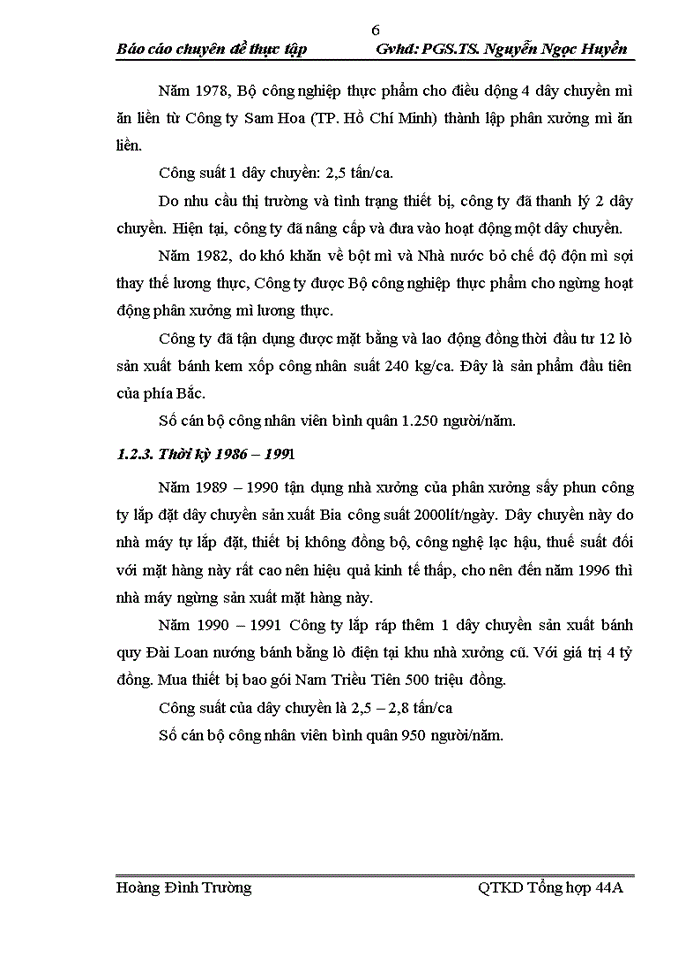 6

Báo cáo chuyên đề thực tập Gvhd: PGS.TS. Nguyễn Ngọc Huyền

Năm 1978, Bộ công nghiệp thực phẩm cho điều động 4 dây chuyền mì ăn liền từ Công ty Sam Hoa (TP. Hồ Chí Minh) thành lập phân xưởng mì ăn liền.

Công suất 1 dây chuyền: 2,5 tấn/ca.

Do nhu cầu thị trường và tình trạng thiết bị, công ty đã thanh lý 2 dây chuyền. Hiện tại, công ty đã nâng cấp và đưa vào hoạt động một dây chuyền.

Năm 1982, do khó khăn về bột mì và Nhà nước bỏ chế độ độn mì sợi thay thế lương thực, Công ty được Bộ công nghiệp thực phẩm cho ngừng hoạt động phân xưởng mì lương thực.

Công ty đã tận dụng được mặt bằng và lao động đồng thời đầu tư 12 lò sản xuất bánh kem xốp công nhân suất 240 kg/ca. Đây là sản phẩm đầu tiên của phía Bắc.

Số cán bộ công nhân viên bình quân 1.250 người/năm.

1.2.3. Thời kỳ 1986 – 1991

Năm 1989 – 1990 tận dụng nhà xưởng của phân xưởng sấy phun công ty lắp đặt dây chuyền sản xuất Bia công suất 2000lít/ngày. Dây chuyền này do nhà máy tự lắp đặt, thiết bị không đồng bộ, công nghệ lạc hậu, thuế suất đối với mặt hàng này rất cao nên hiệu quả kinh tế thấp, cho nên đến năm 1996 thì nhà máy ngừng sản xuất mặt hàng này.

Năm 1990 – 1991 Công ty lắp ráp thêm 1 dây chuyền sản xuất bánh quy Đài Loan nướng bánh bằng lò điện tại khu nhà xưởng cũ. Với giá trị 4 tỷ đồng. Mua thiết bị bao gói Nam Triều Tiên 500 triệu đồng.

Công suất của dây chuyền là 2,5 – 2,8 tấn/ca

Số cán bộ công nhân viên bình quân 950 người/năm.

Hoàng Đình Trường QTKD Tổng hợp 44A